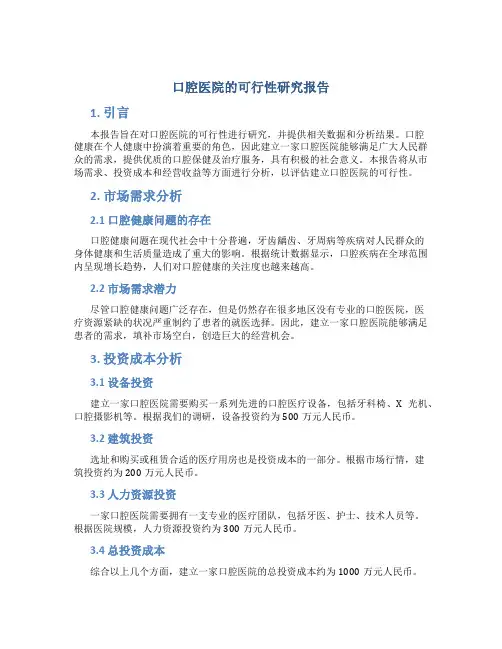 口腔医院的可行性研究报告

1. 引言

本报告旨在对口腔医院的可行性进行研究，并提供相关数据和分析结果。口腔健康在个人健康中扮演着重要的角色，因此建立一家口腔医院能够满足广大人民群众的需求，提供优质的口腔保健及治疗服务，具有积极的社会意义。本报告将从市场需求、投资成本和经营收益等方面进行分析，以评估建立口腔医院的可行性。

2. 市场需求分析

2.1 口腔健康问题的存在

口腔健康问题在现代社会中十分普遍，牙齿龋齿、牙周病等疾病对人民群众的身体健康和生活质量造成了重大的影响。根据统计数据显示，口腔疾病在全球范围内呈现增长趋势，人们对口腔健康的关注度也越来越高。

2.2 市场需求潜力

尽管口腔健康问题广泛存在，但是仍然存在很多地区没有专业的口腔医院，医疗资源紧缺的状况严重制约了患者的就医选择。因此，建立一家口腔医院能够满足患者的需求，填补市场空白，创造巨大的经营机会。

3. 投资成本分析

3.1 设备投资

建立一家口腔医院需要购买一系列先进的口腔医疗设备，包括牙科椅、X 光机、口腔摄影机等。根据我们的调研，设备投资约为 500 万元人民币。

3.2 建筑投资

选址和购买或租赁合适的医疗用房也是投资成本的一部分。根据市场行情，建筑投资约为 200 万元人民币。

3.3 人力资源投资

一家口腔医院需要拥有一支专业的医疗团队，包括牙医、护士、技术人员等。根据医院规模，人力资源投资约为 300 万元人民币。

3.4 总投资成本

综合以上几个方面，建立一家口腔医院的总投资成本约为 1000 万元人民币。